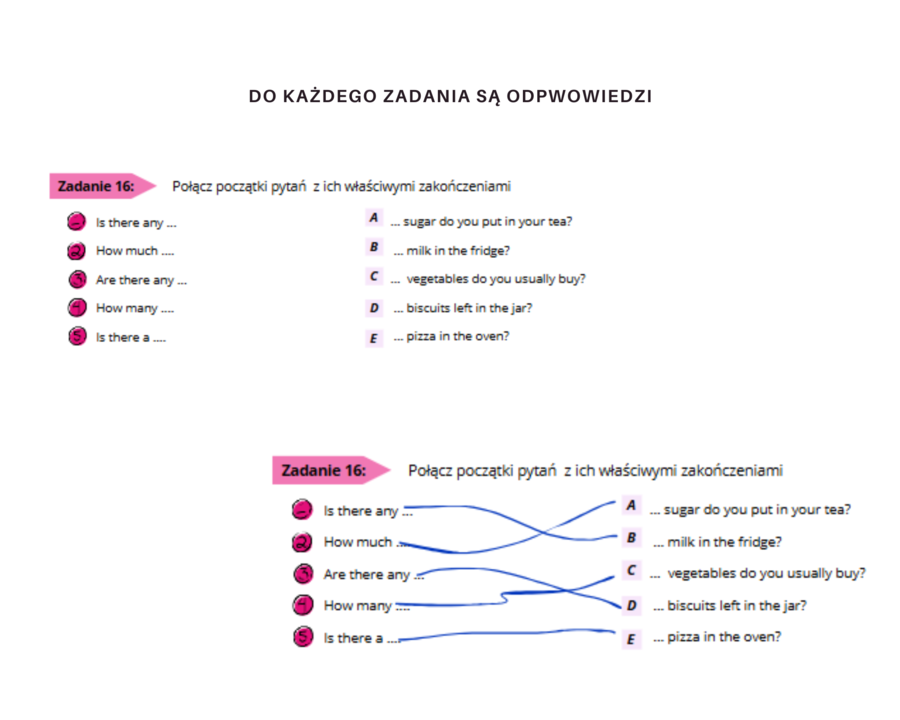 DO KAŻDEGO ZADANIA SĄ ODPWOWIEDZI

Zadanie 16: Połącz początki pytań z ich właściwymi zakończeniami

1 Is there any ...
2 How much ....
3 Are there any ...
4 How many ....
5 Is there a ....

A ... sugar do you put in your tea?
B ... milk in the fridge?
C ... vegetables do you usually buy?
D ... biscuits left in the jar?
E ... pizza in the oven?

Zadanie 16: Połącz początki pytań z ich właściwymi zakończeniami

1 Is there any ...
2 How much ....
3 Are there any ...
4 How many ....
5 Is there a ....

A ... sugar do you put in your tea?
B ... milk in the fridge?
C ... vegetables do you usually buy?
D ... biscuits left in the jar?
E ... pizza in the oven?